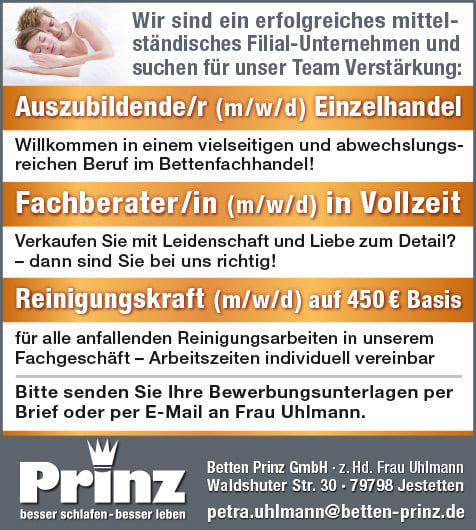 Wir sind ein erfolgreiches mittelständisches Filial-Unternehmen und suchen für unser Team Verstärkung:

Auszubildende/r (m/w/d) Einzelhandel

Willkommen in einem vielseitigen und abwechslungsreichen Beruf im Bettenfachhandel!

Fachberater/in (m/w/d) in Vollzeit

Verkaufen Sie mit Leidenschaft und Liebe zum Detail? – dann sind Sie bei uns richtig!

Reinigungskraft (m/w/d) auf 450 € Basis

für alle anfallenden Reinigungsarbeiten in unserem Fachgeschäft – Arbeitszeiten individuell vereinbar

Bitte senden Sie Ihre Bewerbungsunterlagen per Brief oder per E-Mail an Frau Uhlmann.

Prinz
besser schlafen - besser leben

Betten Prinz GmbH · z. Hd. Frau Uhlmann
Waldshuter Str. 30 · 79798 Jestetten
petra.uhlmann@betten-prinz.de